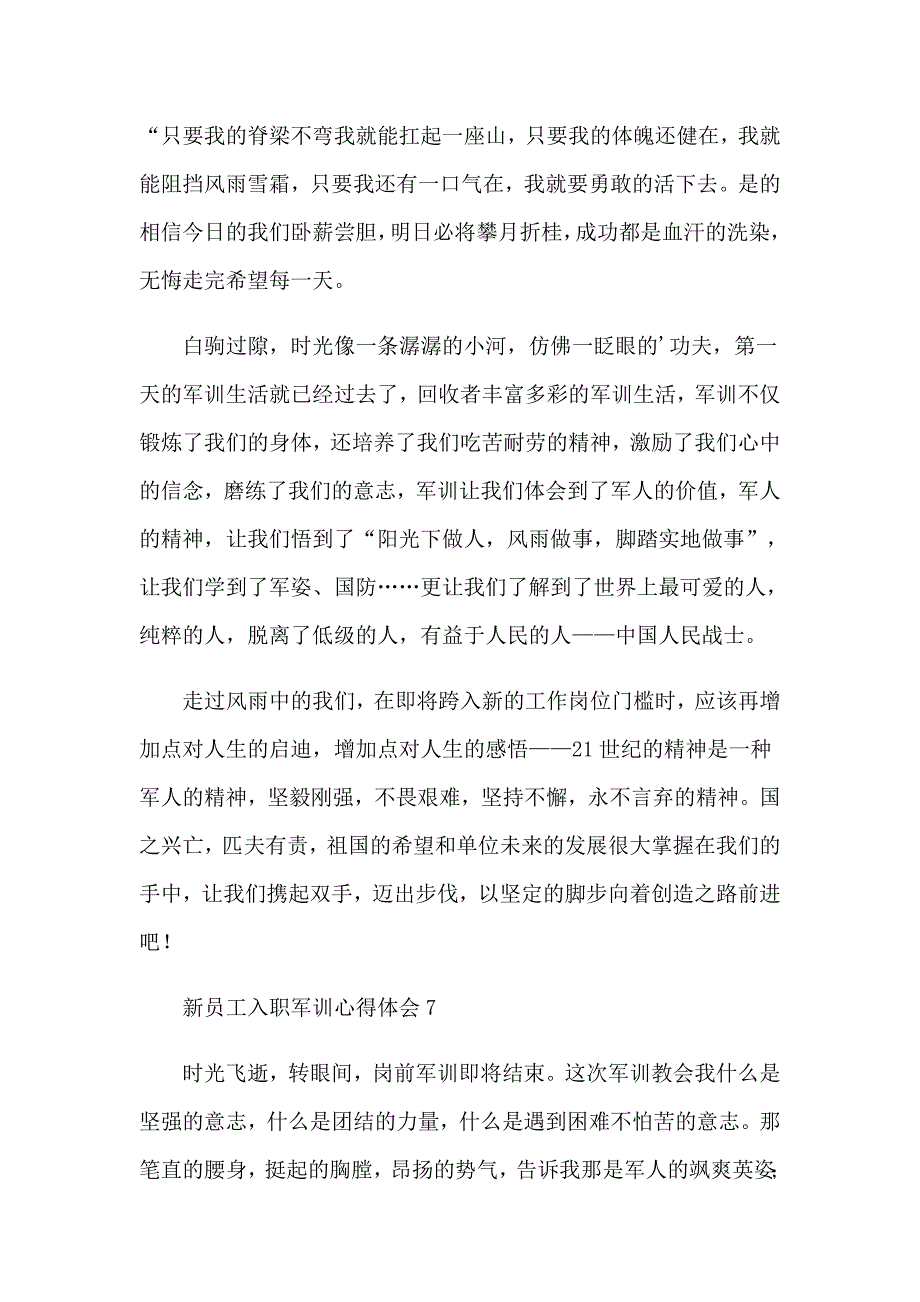 “只要我的脊梁不弯我就能扛起一座山，只要我的体魄还健在，我就能阻挡风雨雪霜，只要我还有一口气在，我就要勇敢的活下去。是的相信今日的我们卧薪尝胆，明日必将攀月折桂，成功都是血汗的洗染，无悔走完希望每一天。

白驹过隙，时光像一条潺潺的小河，仿佛一眨眼的’功夫，第一天的军训生活就已经过去了，回收者丰富多彩的军训生活，军训不仅锻炼了我们的身体，还培养了我们吃苦耐劳的精神，激励了我们心中的信念，磨练了我们的意志，军训让我们体会到了军人的价值，军人的精神，让我们悟到了“阳光下做人，风雨做事，脚踏实地做事”，让我们学到了军姿、国防……更让我们了解到了世界上最可爱的人，纯粹的人，脱离了低级的人，有益于人民的人——中国人民战士。

走过风雨中的我们，在即将跨入新的工作岗位门槛时，应该再增加点对人生的启迪，增加点对人生的感悟——21世纪的精神是一种军人的精神，坚毅刚强，不畏艰难，坚持不懈，永不言弃的精神。国之兴亡，匹夫有责，祖国的希望和单位未来的发展很大掌握在我们的手中，让我们携起双手，迈出步伐，以坚定的脚步向着创造之路前进吧！

新员工入职军训心得体会7

时光飞逝，转眼间，岗前军训即将结束。这次军训教会我什么是坚强的意志，什么是团结的力量，什么是遇到困难不怕苦的意志。那笔直的腰身，挺起的胸膛，昂扬的势气，告诉我那是军人的飒爽英姿;